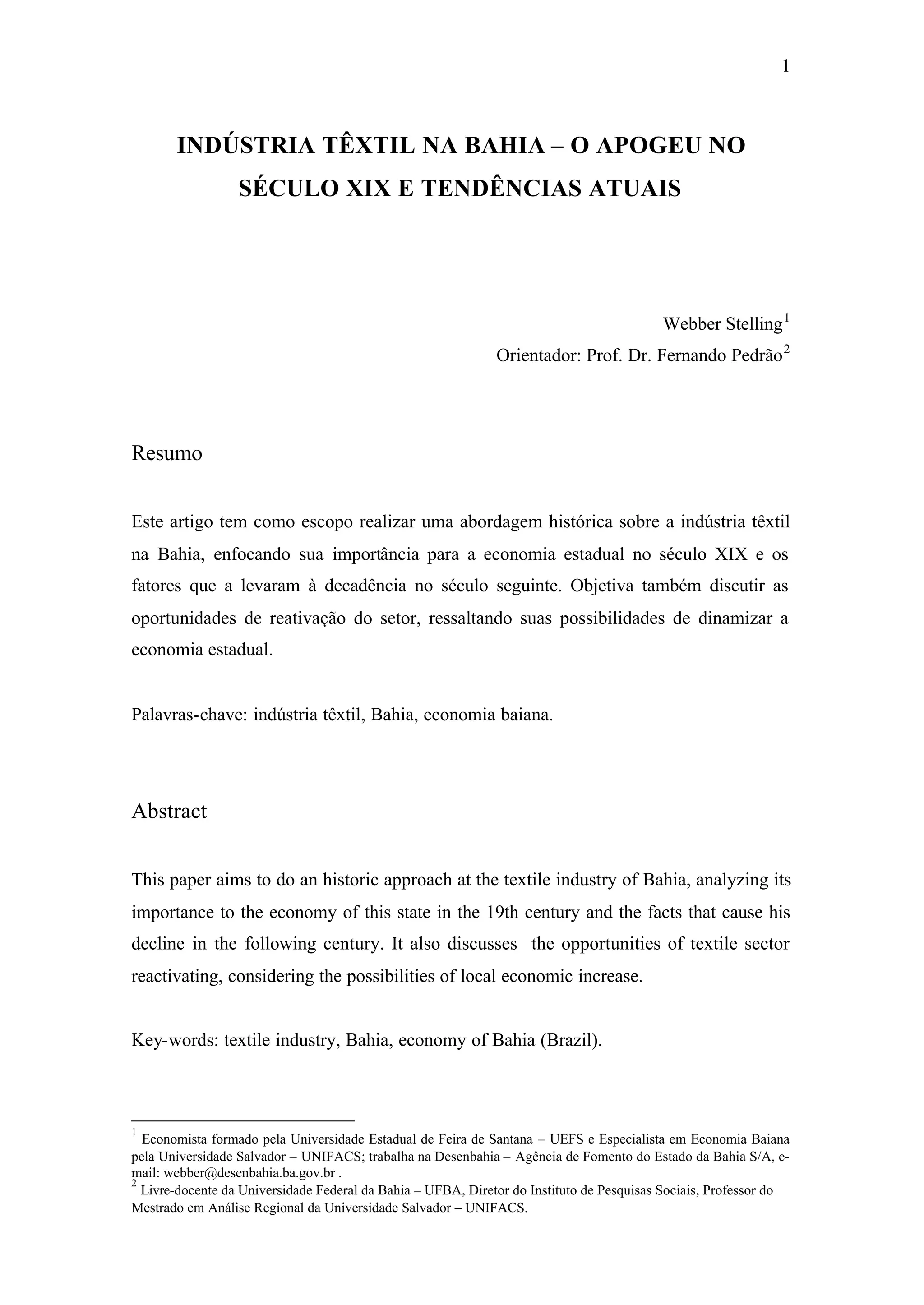 1

INDÚSTRIA TÊXTIL NA BAHIA – O APOGEU NO SÉCULO XIX E TENDÊNCIAS ATUAIS

Webber Stelling$^1$
Orientador: Prof. Dr. Fernando Pedrão$^2$

Resumo

Este artigo tem como escopo realizar uma abordagem histórica sobre a indústria têxtil na Bahia, enfocando sua importância para a economia estadual no século XIX e os fatores que a levaram à decadência no século seguinte. Objetiva também discutir as oportunidades de reativação do setor, ressaltando suas possibilidades de dinamizar a economia estadual.

Palavras-chave: indústria têxtil, Bahia, economia baiana.

Abstract

This paper aims to do an historic approach at the textile industry of Bahia, analyzing its importance to the economy of this state in the 19th century and the facts that cause his decline in the following century. It also discusses the opportunities of textile sector reactivating, considering the possibilities of local economic increase.

Key-words: textile industry, Bahia, economy of Bahia (Brazil).

$^1$ Economista formado pela Universidade Estadual de Feira de Santana – UEFS e Especialista em Economia Baiana pela Universidade Salvador – UNIFACS; trabalha na Desenbahia – Agência de Fomento do Estado da Bahia S/A, e-mail: webber@desenbahia.ba.gov.br .
$^2$ Livre-docente da Universidade Federal da Bahia – UFBA, Diretor do Instituto de Pesquisas Sociais, Professor do Mestrado em Análise Regional da Universidade Salvador – UNIFACS.